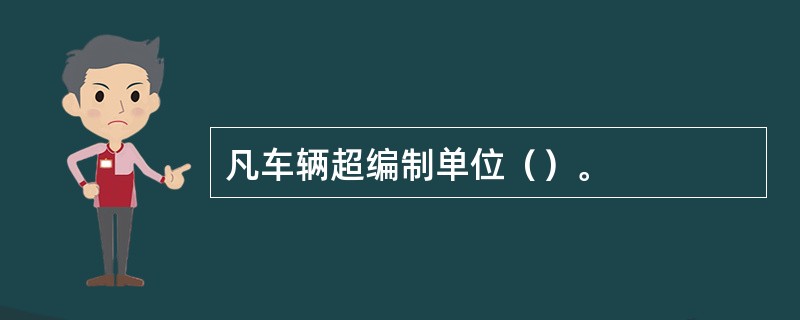 凡车辆超编制单位（）。